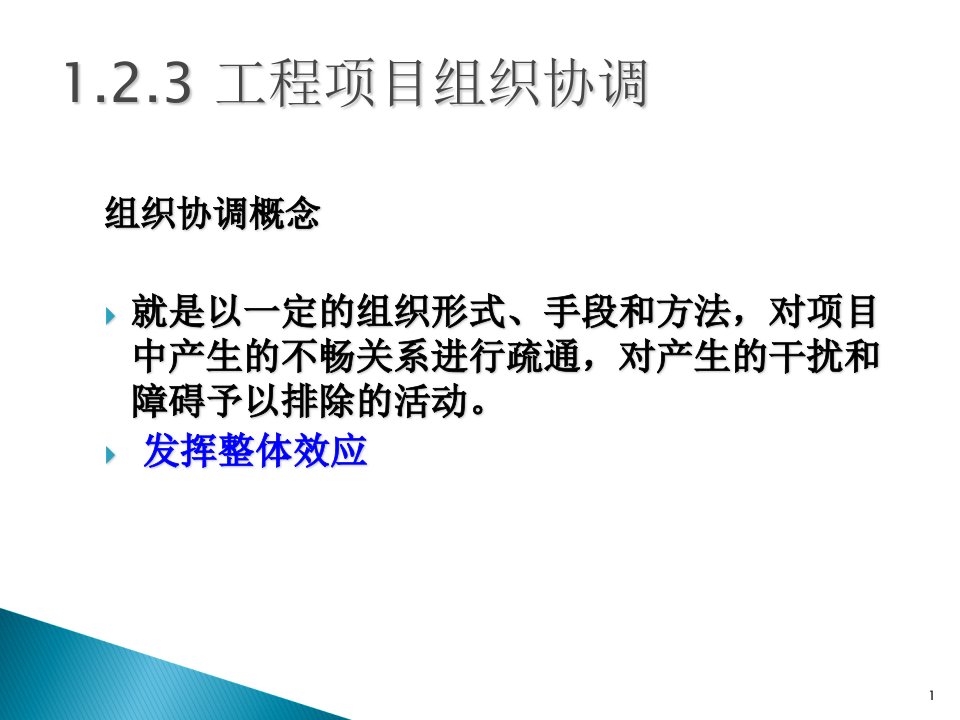 1.2.3 工程项目组织协调

组织协调概念

就是以一定的组织形式、手段和方法，对项目中产生的不畅关系进行疏通，对产生的干扰和障碍予以排除的活动。

发挥整体效应

1